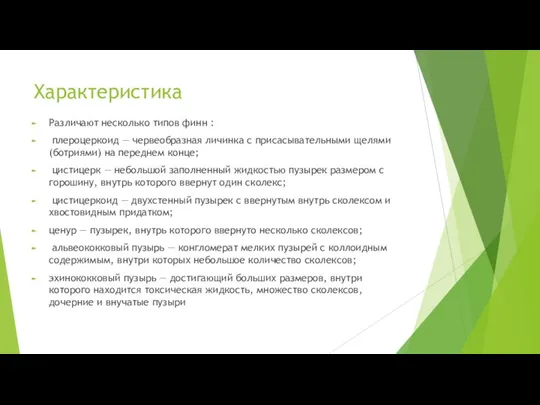 Характеристика

Различают несколько типов финн :

плероцеркоид — червеобразная личинка с присасывательными щелями (ботриями) на переднем конце;

цистицерк — небольшой заполненный жидкостью пузырек размером с горошину, внутрь которого ввернут один сколекс;

цистицеркоид — двухстенный пузырек с ввернутым внутрь сколексом и хвостовидным придатком;

ценур — пузырек, внутрь которого ввернуто несколько сколексов;

альвеококковый пузырь — конгломерат мелких пузырей с коллоидным содержимым, внутри которых небольшое количество сколексов;

эхинококковый пузырь — достигающий больших размеров, внутри которого находится токсическая жидкость, множество сколексов, дочерние и внучатые пузыри